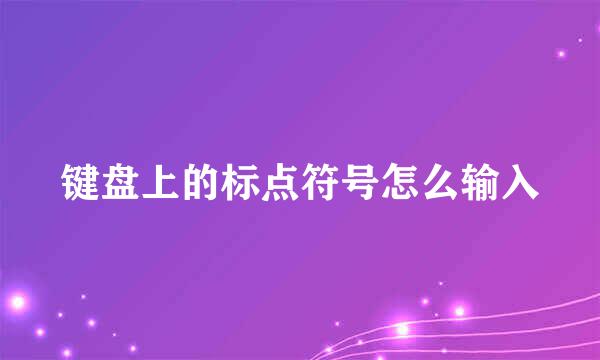 键盘上的标点符号怎么输入